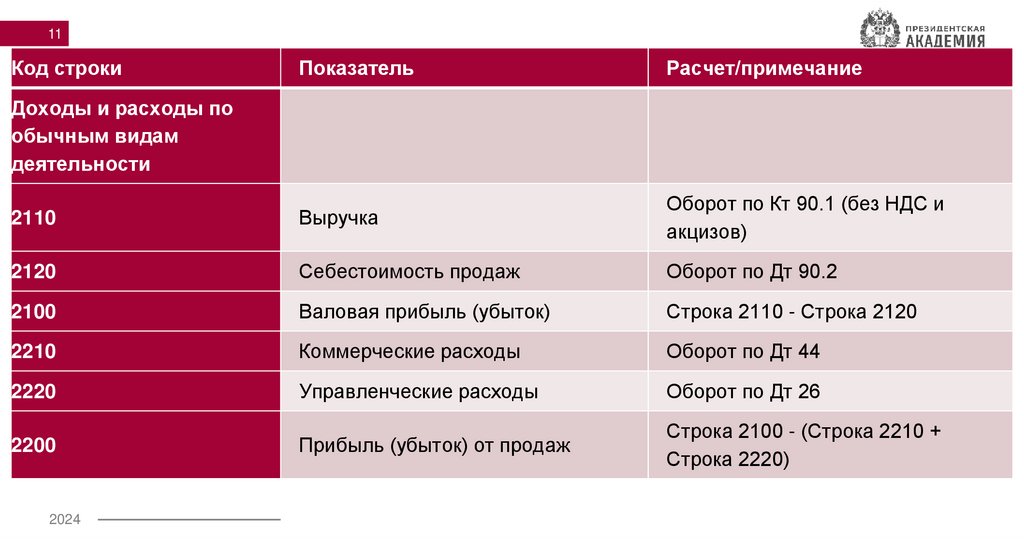 11

ПРЕЗИДЕНТСКАЯ АКАДЕМИЯ

| Код строки | Показатель | Расчет/примечание |
|---|---|---|
| Доходы и расходы по обычным видам деятельности | | |
| 2110 | Выручка | Оборот по Кт 90.1 (без НДС и акцизов) |
| 2120 | Себестоимость продаж | Оборот по Дт 90.2 |
| 2100 | Валовая прибыль (убыток) | Строка 2110 - Строка 2120 |
| 2210 | Коммерческие расходы | Оборот по Дт 44 |
| 2220 | Управленческие расходы | Оборот по Дт 26 |
| 2200 | Прибыль (убыток) от продаж | Строка 2100 - (Строка 2210 + Строка 2220) |

2024